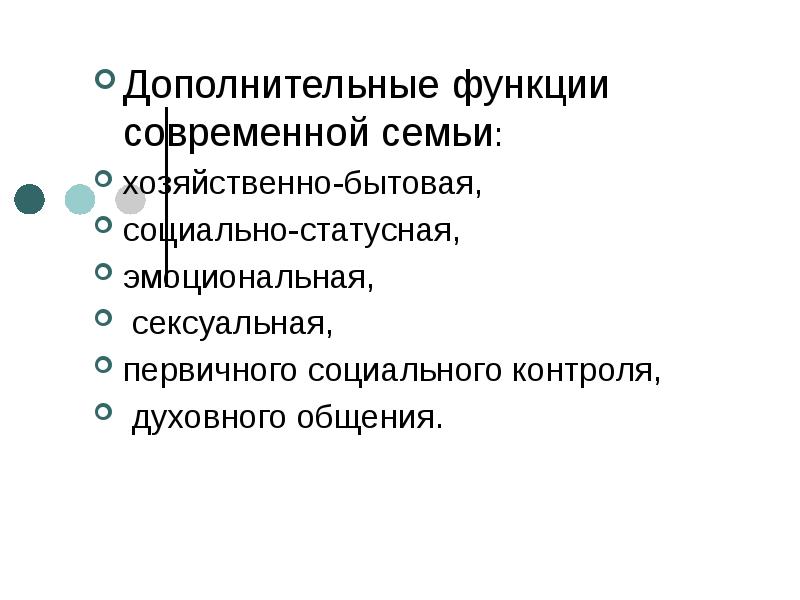 • Дополнительные функции современной семьи:
• хозяйственно-бытовая,
• социально-статусная,
• эмоциональная,
• сексуальная,
• первичного социального контроля,
• духовного общения.